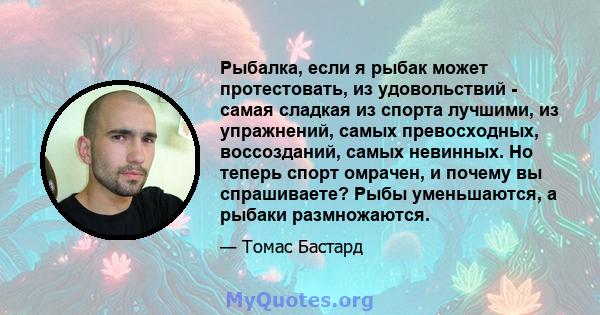 Рыбалка, если я рыбак может протестовать, из удовольствий - самая сладкая из спорта лучшими, из упражнений, самых превосходных, воссозданий, самых невинных. Но теперь спорт омрачен, и почему вы спрашиваете? Рыбы уменьшаются, а рыбаки размножаются.

— Томас Бастард

MyQuotes.org